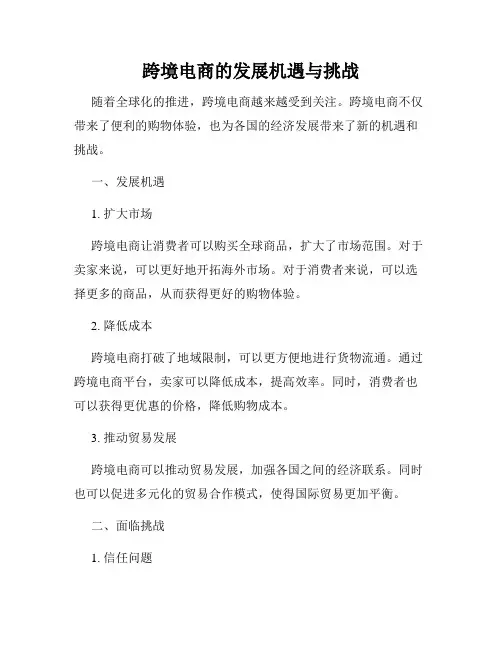 跨境电商的发展机遇与挑战

随着全球化的推进，跨境电商越来越受到关注。跨境电商不仅带来了便利的购物体验，也为各国的经济发展带来了新的机遇和挑战。

一、发展机遇

1. 扩大市场

跨境电商让消费者可以购买全球商品，扩大了市场范围。对于卖家来说，可以更好地开拓海外市场。对于消费者来说，可以选择更多的商品，从而获得更好的购物体验。

2. 降低成本

跨境电商打破了地域限制，可以更方便地进行货物流通。通过跨境电商平台，卖家可以降低成本，提高效率。同时，消费者也可以获得更优惠的价格，降低购物成本。

3. 推动贸易发展

跨境电商可以推动贸易发展，加强各国之间的经济联系。同时也可以促进多元化的贸易合作模式，使得国际贸易更加平衡。

二、面临挑战

1. 信任问题